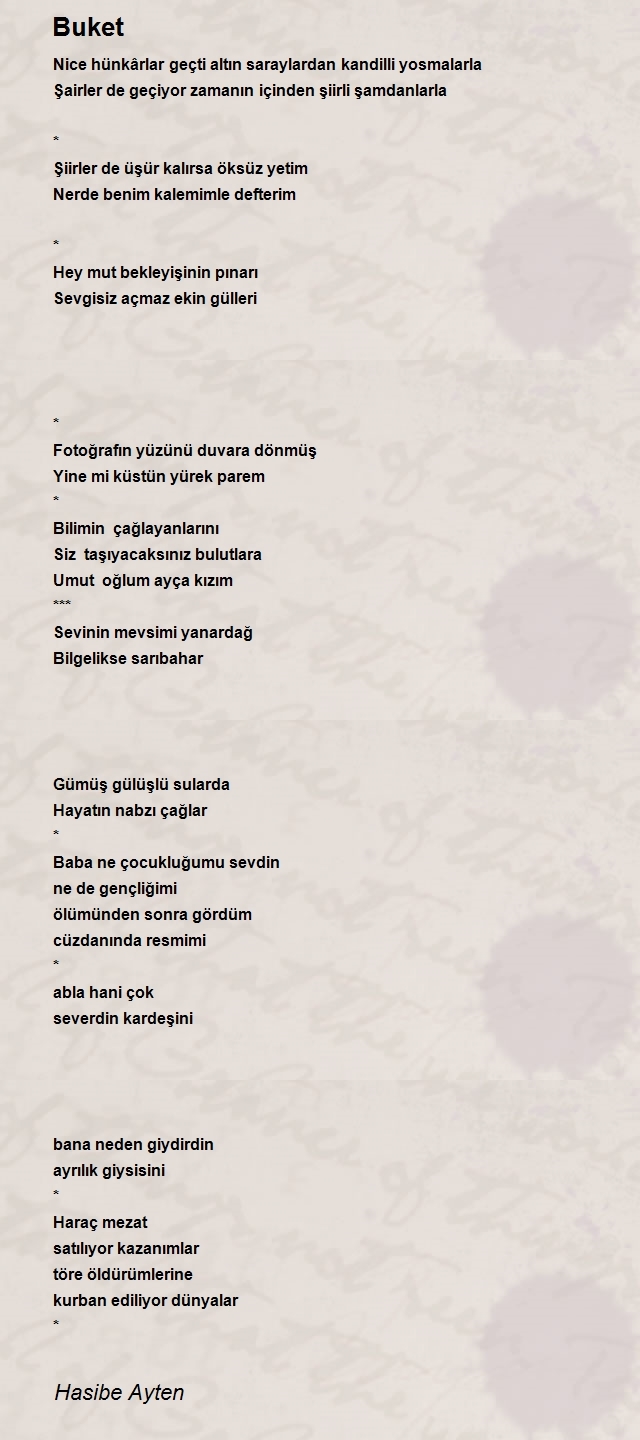 Buket

Nice hünkârlar geçti altın saraylardan kandilli yosmalarla
Şairler de geçiyor zamanın içinden şiirli şamdanlarla

*
Şiirler de üşür kalırsa öksüz yetim
Nerde benim kalemimle defterim

*
Hey mut bekleyişinin pınarı
Sevgisiz açmaz ekin gülleri

*
Fotoğrafın yüzünü duvara dönmüş
Yine mi küstün yürek parem
*
Bilimin çağlayanlarını
Siz taşıyacaksınız bulutlara
Umut oğlum ayça kızım
***
Sevinin mevsimi yanardağ
Bilgelikse sarıbahar

Gümüş gülüşlü sularda
Hayatın nabzı çağlar
*
Baba ne çocukluğumu sevdin
ne de gençliğimi
ölümünden sonra gördüm
cüzdanında resmimi
*
abla hani çok
severdin kardeşini

bana neden giydirdin
ayrılık giysisini
*
Haraç mezat
satılıyor kazanımlar
töre öldürümlerine
kurban ediliyor dünyalar
*

Hasibe Ayten